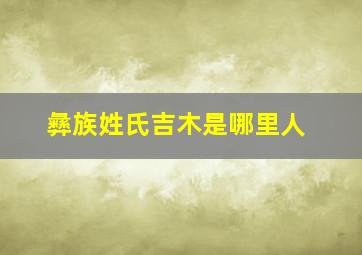 彝族姓氏吉木是哪里人